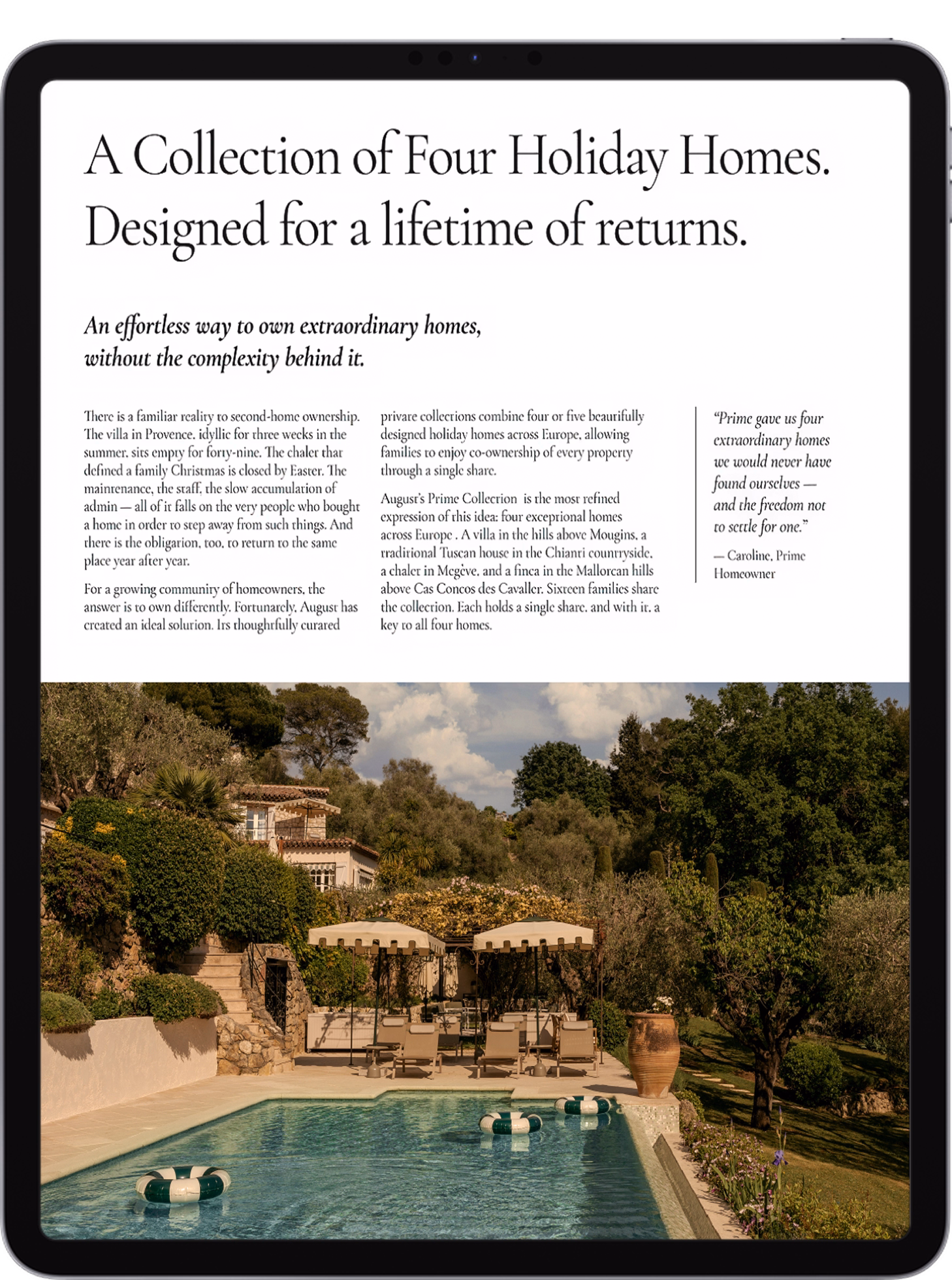 A Collection of Four Holiday Homes. Designed for a lifetime of returns.

An effortless way to own extraordinary homes, without the complexity behind it.

There is a familiar reality to second-home ownership. The villa in Provence, idyllic for three weeks in the summer, sits empty for forty-nine. The chalet that defined a family Christmas is closed by Easter. The maintenance, the staff, the slow accumulation of admin — all of it falls on the very people who bought a home in order to step away from such things. And there is the obligation, too, to return to the same place year after year.

For a growing community of homeowners, the answer is to own differently. Fortunately, August has created an ideal solution. Its thoughtfully curated private collections combine four or five beautifully designed holiday homes across Europe, allowing families to enjoy co-ownership of every property through a single share.

August's Prime Collection is the most refined expression of this idea: four exceptional homes across Europe . A villa in the hills above Mougins, a traditional Tuscan house in the Chianti countryside, a chalet in Megève, and a finca in the Mallorcan hills above Cas Concos des Cavaller. Sixteen families share the collection. Each holds a single share, and with it, a key to all four homes.

"Prime gave us four extraordinary homes we would never have found ourselves — and the freedom not to settle for one."

— Caroline, Prime Homeowner